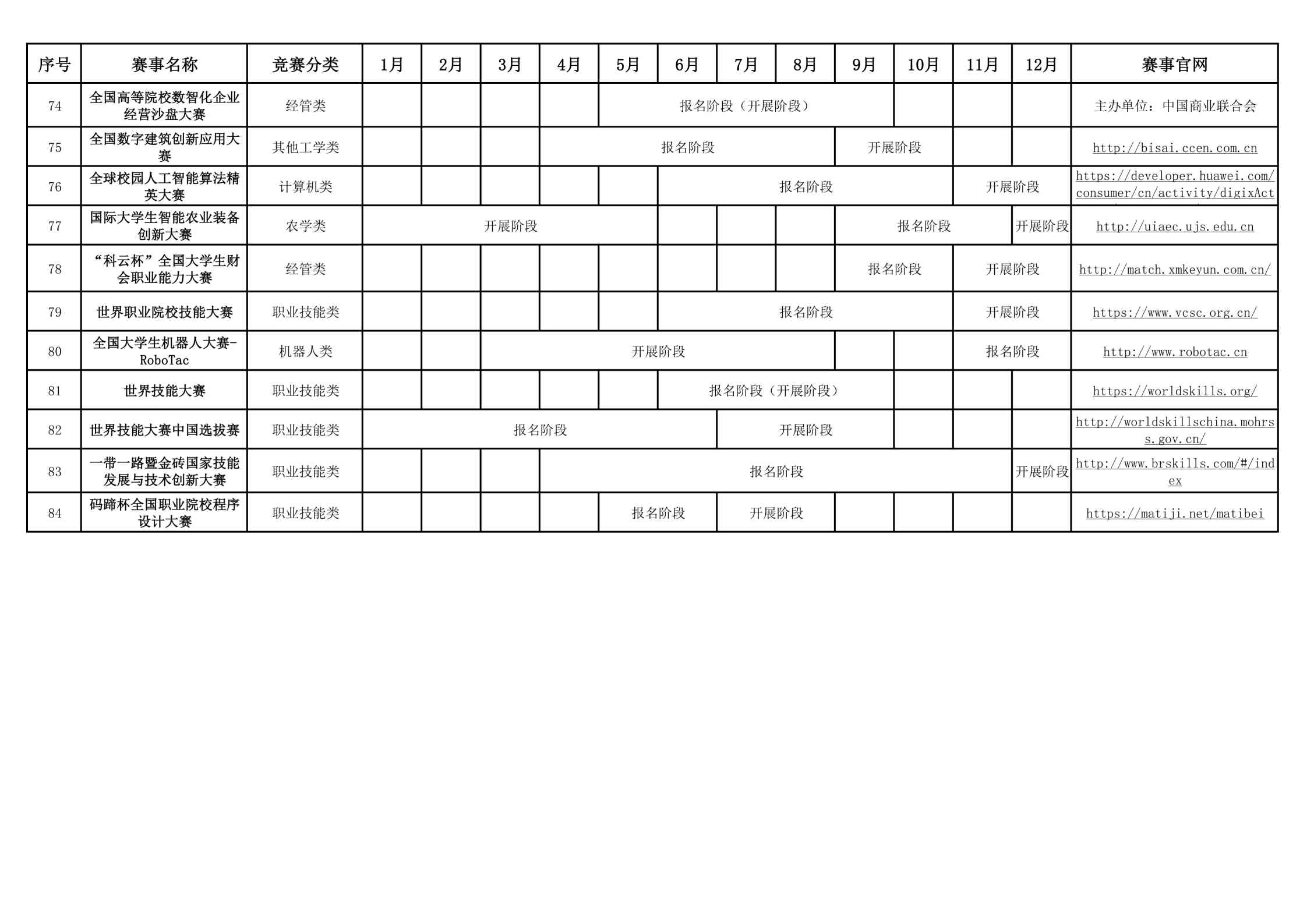 | 序号 | 赛事名称 | 竞赛分类 | 1月 | 2月 | 3月 | 4月 | 5月 | 6月 | 7月 | 8月 | 9月 | 10月 | 11月 | 12月 | 赛事官网 |
|---|---|---|---|---|---|---|---|---|---|---|---|---|---|---|---|
| 74 | 全国高等院校数智化企业经营沙盘大赛 | 经管类 | | | | | 报名阶段（开展阶段） | | | | | | | | 主办单位：中国商业联合会 |
| 75 | 全国数字建筑创新应用大赛 | 其他工学类 | | | | 报名阶段 | | | | | 开展阶段 | | | | http://bisai.ccen.com.cn |
| 76 | 全球校园人工智能算法精英大赛 | 计算机类 | | | | | | 报名阶段 | | | | | 开展阶段 | | https://developer.huawei.com/consumer/cn/activity/digixAct |
| 77 | 国际大学生智能农业装备创新大赛 | 农学类 | 开展阶段 | | | | | | | | 报名阶段 | | | 开展阶段 | http://uiaec.ujs.edu.cn |
| 78 | “科云杯”全国大学生财会职业能力大赛 | 经管类 | | | | | | | | | 报名阶段 | | 开展阶段 | | http://match.xmkeyun.com.cn/ |
| 79 | 世界职业院校技能大赛 | 职业技能类 | | | | | | 报名阶段 | | | | | 开展阶段 | | https://www.vcsc.org.cn/ |
| 80 | 全国大学生机器人大赛-RoboTac | 机器人类 | | | 开展阶段 | | | | | | | | 报名阶段 | | http://www.robotac.cn |
| 81 | 世界技能大赛 | 职业技能类 | | | | | | 报名阶段（开展阶段） | | | | | | | https://worldskills.org/ |
| 82 | 世界技能大赛中国选拔赛 | 职业技能类 | 报名阶段 | | | | | | 开展阶段 | | | | | | http://worldskillschina.mohrss.gov.cn/ |
| 83 | 一带一路暨金砖国家技能发展与技术创新大赛 | 职业技能类 | | | | 报名阶段 | | | | | | | | 开展阶段 | http://www.brskills.com/#/index |
| 84 | 码蹄杯全国职业院校程序设计大赛 | 职业技能类 | | | | | 报名阶段 | | 开展阶段 | | | | | | https://matiji.net/matibei |